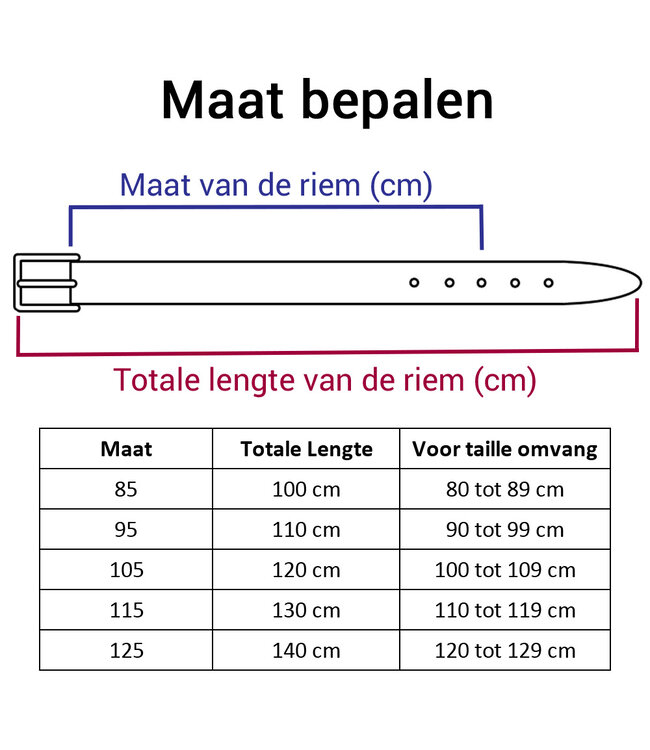 Maat bepalen

Maat van de riem (cm)

Totale lengte van de riem (cm)

| Maat | Totale Lengte | Voor taille omvang |
|---|---|---|
| 85 | 100 cm | 80 tot 89 cm |
| 95 | 110 cm | 90 tot 99 cm |
| 105 | 120 cm | 100 tot 109 cm |
| 115 | 130 cm | 110 tot 119 cm |
| 125 | 140 cm | 120 tot 129 cm |